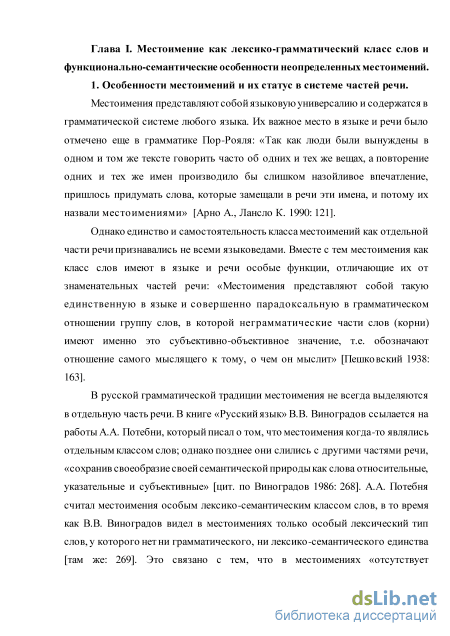 Глава I. Местоимение как лексико-грамматический класс слов и функционально-семантические особенности неопределенных местоимений.

1. Особенности местоимений и их статус в системе частей речи.

Местоимения представляют собой языковую универсалию и содержатся в грамматической системе любого языка. Их важное место в языке и речи было отмечено еще в грамматике Пор-Рояля: «Так как люди были вынуждены в одном и том же тексте говорить часто об одних и тех же вещах, а повторение одних и тех же имен производило бы слишком назойливое впечатление, пришлось придумать слова, которые замещали в речи эти имена, и потому их назвали местоимениями» [Арно А., Лансло К. 1990: 121].

Однако единство и самостоятельность класса местоимений как отдельной части речи признавались не всеми языковедами. Вместе с тем местоимения как класс слов имеют в языке и речи особые функции, отличающие их от знаменательных частей речи: «Местоимения представляют собой такую единственную в языке и совершенно парадоксальную в грамматическом отношении группу слов, в которой неграмматические части слов (корни) имеют именно это субъективно-объективное значение, т.е. обозначают отношение самого мыслящего к тому, о чем он мыслит» [Пешковский 1938: 163].

В русской грамматической традиции местоимения не всегда выделяются в отдельную часть речи. В книге «Русский язык» В.В. Виноградов ссылается на работы А.А. Потебни, который писал о том, что местоимения когда-то являлись отдельным классом слов; однако позднее они слились с другими частями речи, «сохранив своеобразие своей семантической природы как слова относительные, указательные и субъективные» [цит. по Виноградов 1986: 268]. А.А. Потебня считал местоимения особым лексико-семантическим классом слов, в то время как В.В. Виноградов видел в местоимениях только особый лексический тип слов, у которого нет ни грамматического, ни лексико-семантического единства [там же: 269]. Это связано с тем, что в местоимениях «отсутствует

dsLib.net
библиотека диссертаций